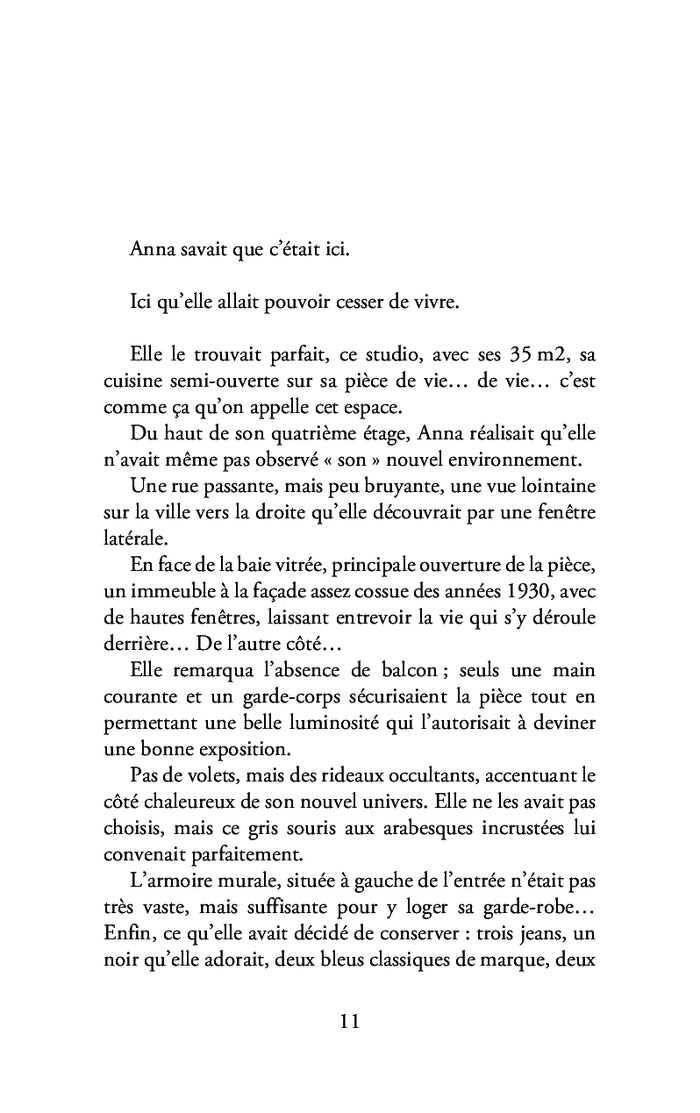 Anna savait que c'était ici.

Ici qu'elle allait pouvoir cesser de vivre.

Elle le trouvait parfait, ce studio, avec ses 35 m2, sa cuisine semi-ouverte sur sa pièce de vie… de vie… c'est comme ça qu'on appelle cet espace.

Du haut de son quatrième étage, Anna réalisait qu'elle n'avait même pas observé « son » nouvel environnement.

Une rue passante, mais peu bruyante, une vue lointaine sur la ville vers la droite qu'elle découvrait par une fenêtre latérale.

En face de la baie vitrée, principale ouverture de la pièce, un immeuble à la façade assez cossue des années 1930, avec de hautes fenêtres, laissant entrevoir la vie qui s'y déroule derrière… De l'autre côté…

Elle remarqua l'absence de balcon ; seuls une main courante et un garde-corps sécurisaient la pièce tout en permettant une belle luminosité qui l'autorisait à deviner une bonne exposition.

Pas de volets, mais des rideaux occultants, accentuant le côté chaleureux de son nouvel univers. Elle ne les avait pas choisis, mais ce gris souris aux arabesques incrustées lui convenait parfaitement.

L'armoire murale, située à gauche de l'entrée n'était pas très vaste, mais suffisante pour y loger sa garde-robe… Enfin, ce qu'elle avait décidé de conserver : trois jeans, un noir qu'elle adorait, deux bleus classiques de marque, deux

11